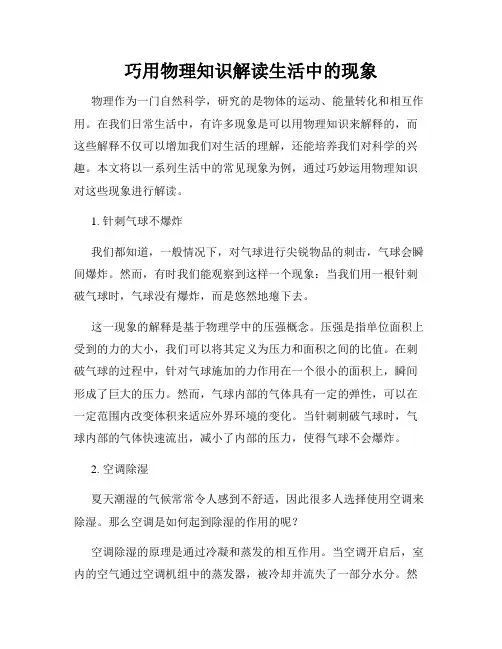 巧用物理知识解读生活中的现象

物理作为一门自然科学，研究的是物体的运动、能量转化和相互作用。在我们日常生活中，有许多现象是可以用物理知识来解释的，而这些解释不仅可以增加我们对生活的理解，还能培养我们对科学的兴趣。本文将以一系列生活中的常见现象为例，通过巧妙运用物理知识对这些现象进行解读。

1. 针刺气球不爆炸

我们都知道，一般情况下，对气球进行尖锐物品的刺击，气球会瞬间爆炸。然而，有时我们能观察到这样一个现象：当我们用一根针刺破气球时，气球没有爆炸，而是悠然地瘪下去。

这一现象的解释是基于物理学中的压强概念。压强是指单位面积上受到的力的大小，我们可以将其定义为压力和面积之间的比值。在刺破气球的过程中，针对气球施加的力作用在一个很小的面积上，瞬间形成了巨大的压力。然而，气球内部的气体具有一定的弹性，可以在一定范围内改变体积来适应外界环境的变化。当针刺刺破气球时，气球内部的气体快速流出，减小了内部的压力，使得气球不会爆炸。

2. 空调除湿

夏天潮湿的气候常常令人感到不舒适，因此很多人选择使用空调来除湿。那么空调是如何起到除湿的作用的呢？

空调除湿的原理是通过冷凝和蒸发的相互作用。当空调开启后，室内的空气通过空调机组中的蒸发器，被冷却并流失了一部分水分。然